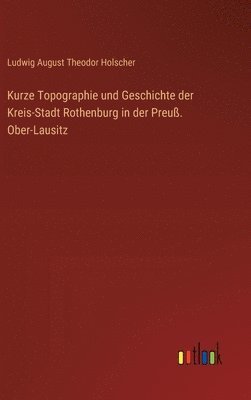 Ludwig August Theodor Holscher

Kurze Topographie und Geschichte der Kreis-Stadt Rothenburg in der Preuß. Ober-Lausitz

outlook